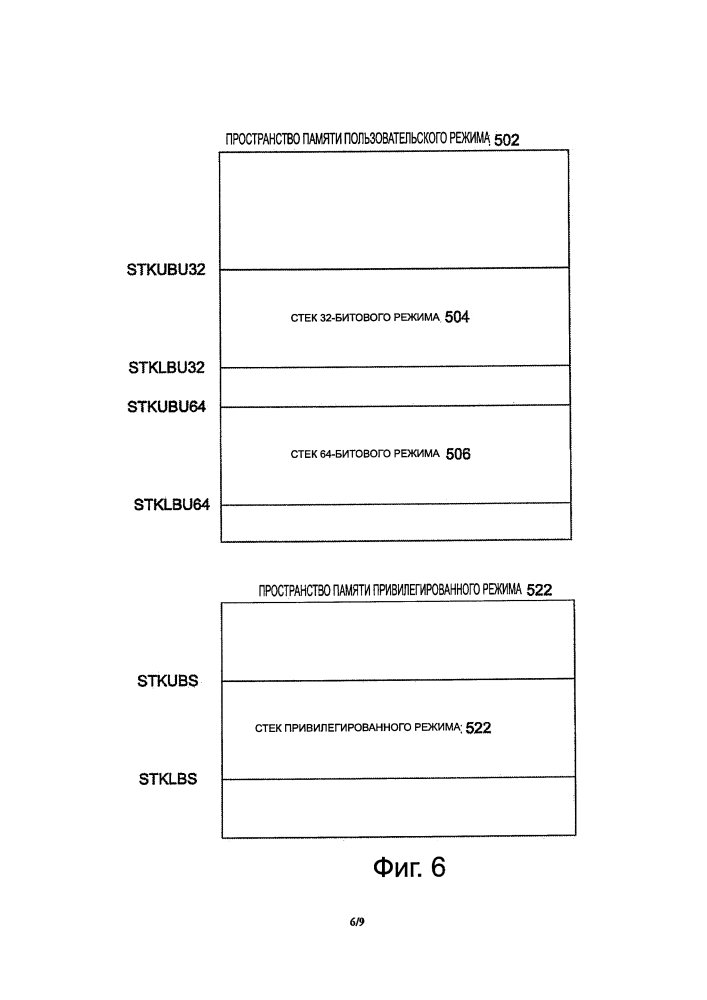 ПРОСТРАНСТВО ПАМЯТИ ПОЛЬЗОВАТЕЛЬСКОГО РЕЖИМА 502

STKUBU32

СТЕК 32-БИТОВОГО РЕЖИМА 504

STKLBU32

STKUBU64

СТЕК 64-БИТОВОГО РЕЖИМА 506

STKLBU64

ПРОСТРАНСТВО ПАМЯТИ ПРИВИЛЕГИРОВАННОГО РЕЖИМА 522

STKUBS

СТЕК ПРИВИЛЕГИРОВАННОГО РЕЖИМА 522

STKLBS

Фиг. 6

6/9